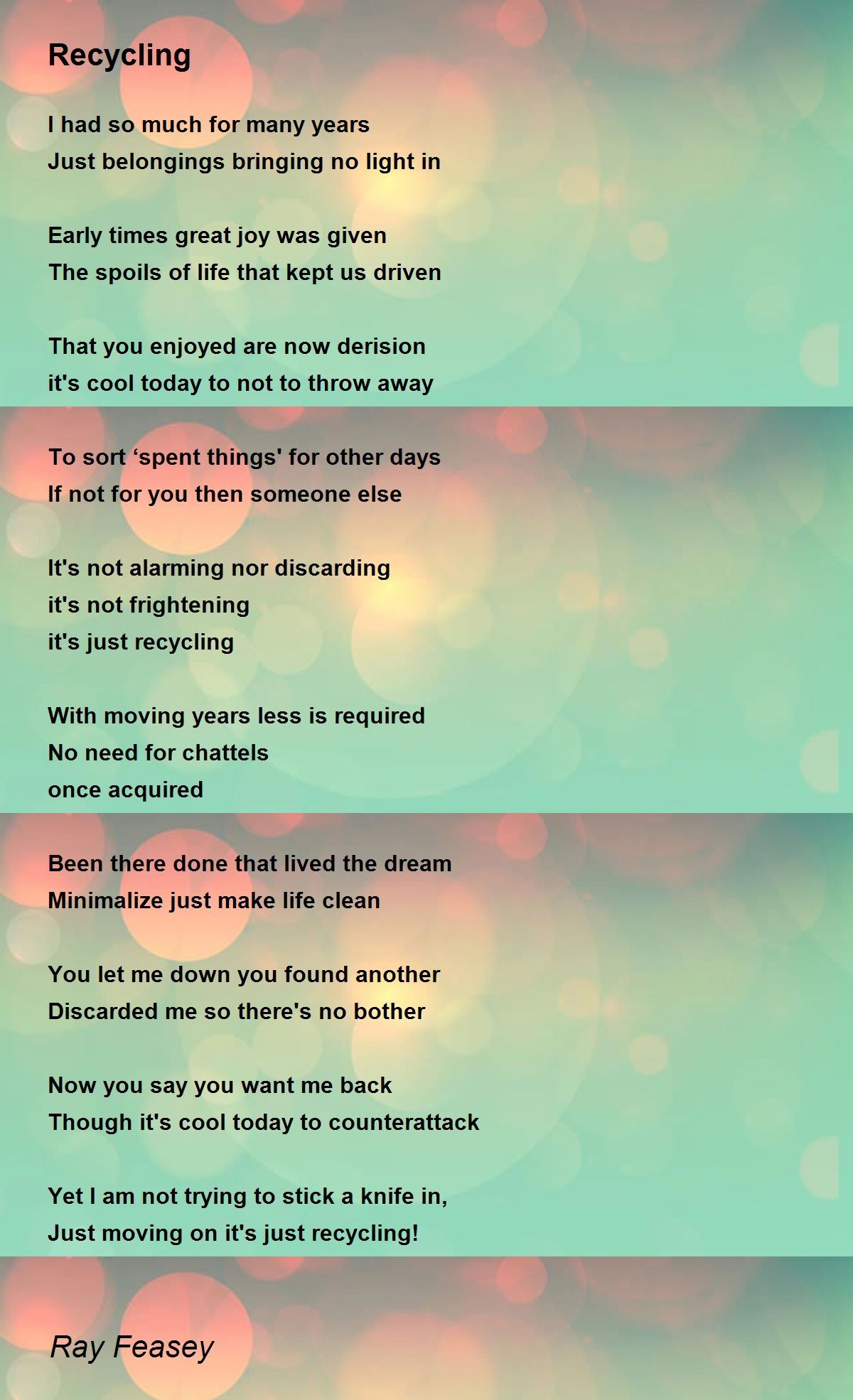 Recycling

I had so much for many years
Just belongings bringing no light in

Early times great joy was given
The spoils of life that kept us driven

That you enjoyed are now derision
it's cool today to not to throw away

To sort 'spent things' for other days
If not for you then someone else

It's not alarming nor discarding
it's not frightening
it's just recycling

With moving years less is required
No need for chattels
once acquired

Been there done that lived the dream
Minimalize just make life clean

You let me down you found another
Discarded me so there's no bother

Now you say you want me back
Though it's cool today to counterattack

Yet I am not trying to stick a knife in,
Just moving on it's just recycling!

Ray Feasey